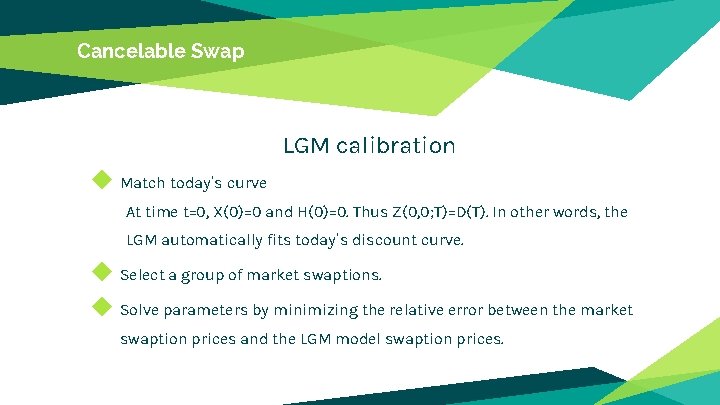 Cancelable Swap

LGM calibration

Match today's curve

At time t=0, X(0)=0 and H(0)=0. Thus Z(0,0;T)=D(T). In other words, the LGM automatically fits today's discount curve.

Select a group of market swaptions.

Solve parameters by minimizing the relative error between the market swaption prices and the LGM model swaption prices.